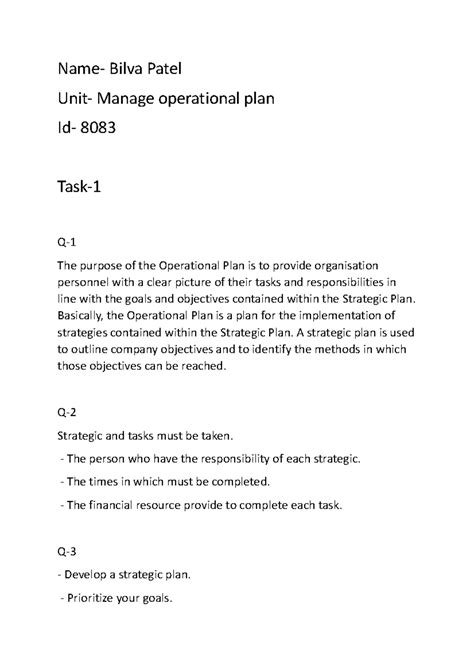 Name- Bilva Patel
Unit- Manage operational plan
Id- 8083

Task-1

Q-1
The purpose of the Operational Plan is to provide organisation personnel with a clear picture of their tasks and responsibilities in line with the goals and objectives contained within the Strategic Plan. Basically, the Operational Plan is a plan for the implementation of strategies contained within the Strategic Plan. A strategic plan is used to outline company objectives and to identify the methods in which those objectives can be reached.

Q-2
Strategic and tasks must be taken.
- The person who have the responsibility of each strategic.
- The times in which must be completed.
- The financial resource provide to complete each task.

Q-3
- Develop a strategic plan.
- Prioritize your goals.